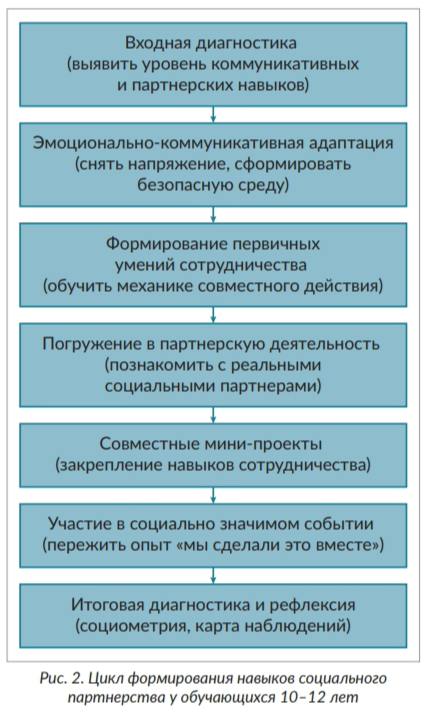 Входная диагностика (выявить уровень коммуникативных и партнерских навыков)

Эмоционально-коммуникативная адаптация (снять напряжение, сформировать безопасную среду)

Формирование первичных умений сотрудничества (обучить механике совместного действия)

Погружение в партнерскую деятельность (познакомить с реальными социальными партнерами)

Совместные мини-проекты (закрепление навыков сотрудничества)

Участие в социально значимом событии (пережить опыт «мы сделали это вместе»)

Итоговая диагностика и рефлексия (социометрия, карта наблюдений)

Рис. 2. Цикл формирования навыков социального партнерства у обучающихся 10–12 лет